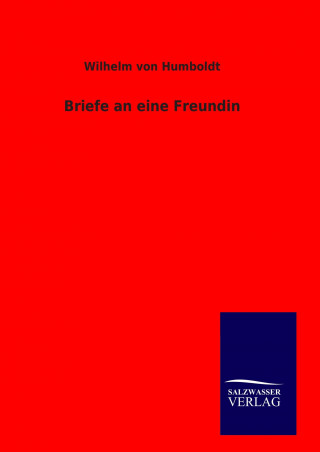 Wilhelm von Humboldt

Briefe an eine Freundin

SALZWASSER
VERLAG